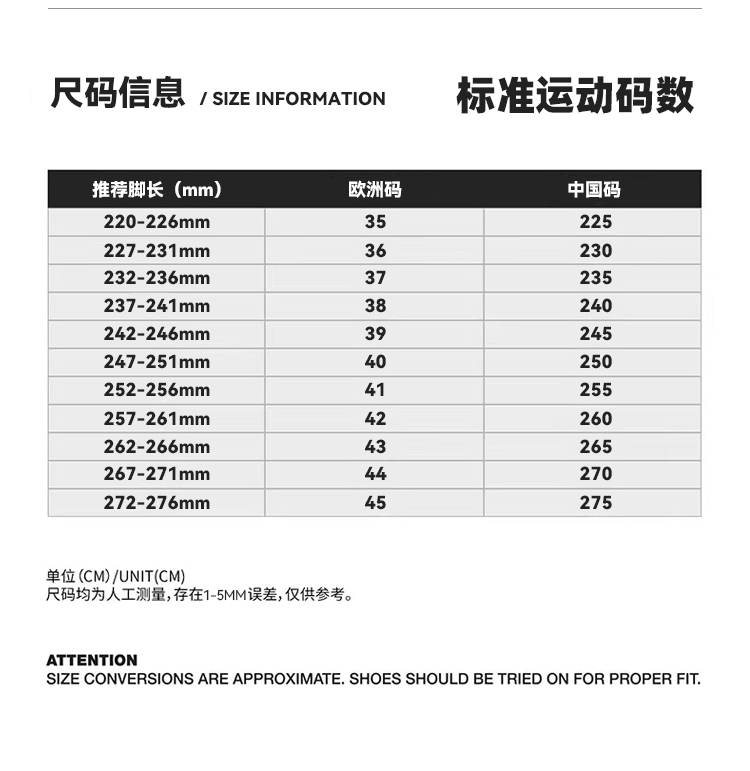 尺码信息 / SIZE INFORMATION

标准运动码数

| 推荐脚长（mm） | 欧洲码 | 中国码 |
|---|---|---|
| 220-226mm | 35 | 225 |
| 227-231mm | 36 | 230 |
| 232-236mm | 37 | 235 |
| 237-241mm | 38 | 240 |
| 242-246mm | 39 | 245 |
| 247-251mm | 40 | 250 |
| 252-256mm | 41 | 255 |
| 257-261mm | 42 | 260 |
| 262-266mm | 43 | 265 |
| 267-271mm | 44 | 270 |
| 272-276mm | 45 | 275 |

单位(CM)/UNIT(CM)
尺码均为人工测量,存在1-5MM误差,仅供参考。

ATTENTION
SIZE CONVERSIONS ARE APPROXIMATE. SHOES SHOULD BE TRIED ON FOR PROPER FIT.